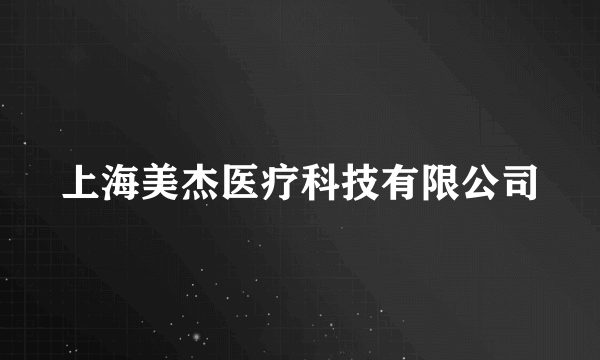 上海美杰医疗科技有限公司